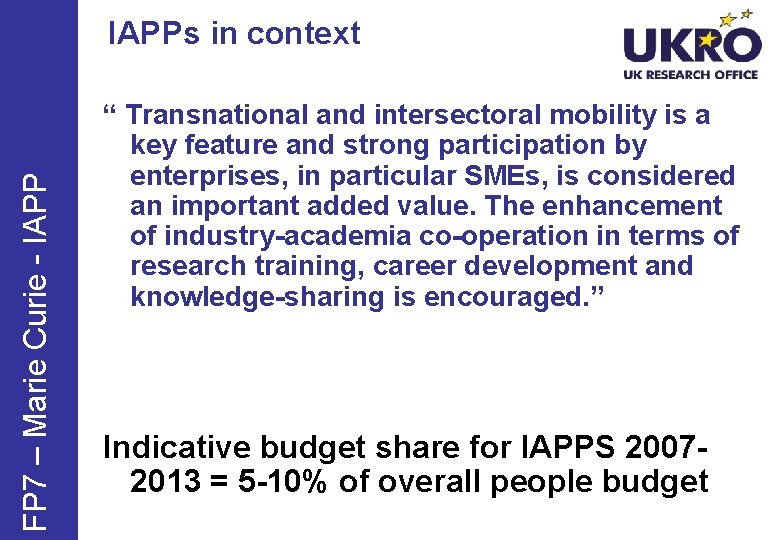 FP7 – Marie Curie - IAPP

IAPPs in context

UKRO
UK RESEARCH OFFICE

“ Transnational and intersectoral mobility is a key feature and strong participation by enterprises, in particular SMEs, is considered an important added value. The enhancement of industry-academia co-operation in terms of research training, career development and knowledge-sharing is encouraged.”

Indicative budget share for IAPPS 2007-2013 = 5-10% of overall people budget